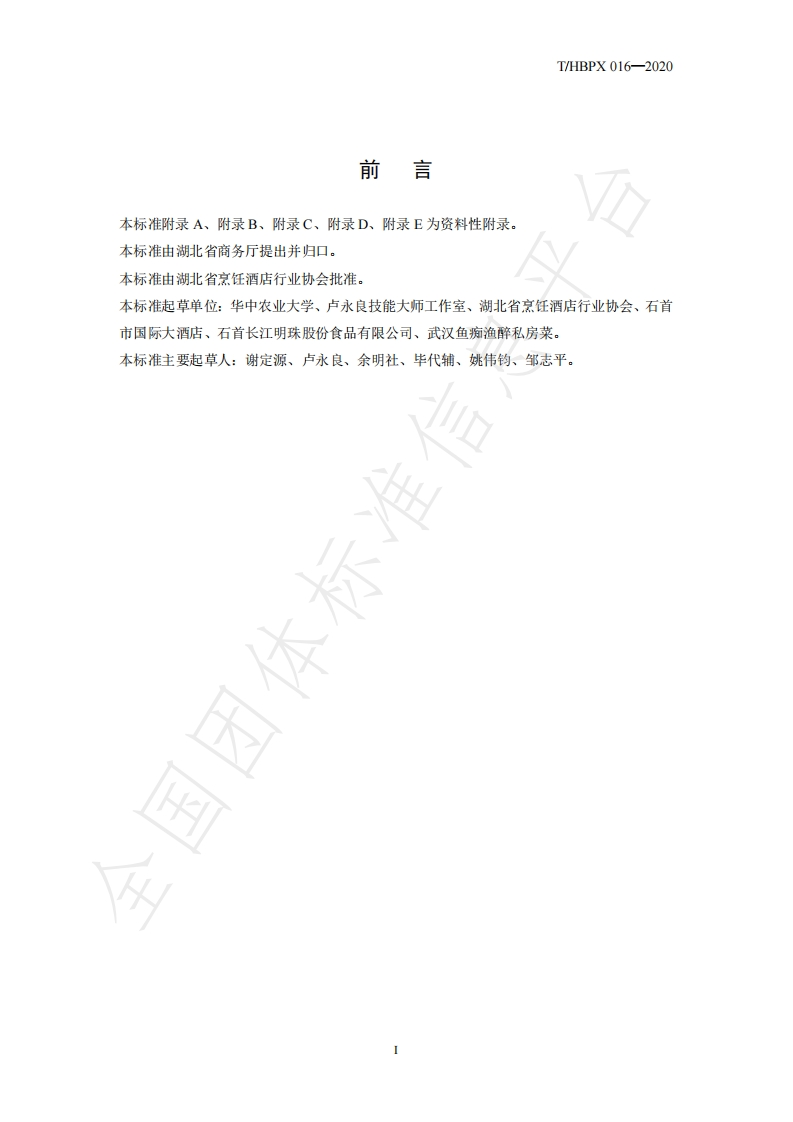 T/HBPX 016—2020

前　言

本标准附录 A、附录 B、附录 C、附录 D、附录 E 为资料性附录。

本标准由湖北省商务厅提出并归口。

本标准由湖北省烹饪酒店行业协会批准。

本标准起草单位：华中农业大学、卢永良技能大师工作室、湖北省烹饪酒店行业协会、石首市国际大酒店、石首长江明珠股份食品有限公司、武汉鱼痴渔醉私房菜。

本标准主要起草人：谢定源、卢永良、余明社、毕代辅、姚伟钧、邹志平。

全国团体标准信息平台

I